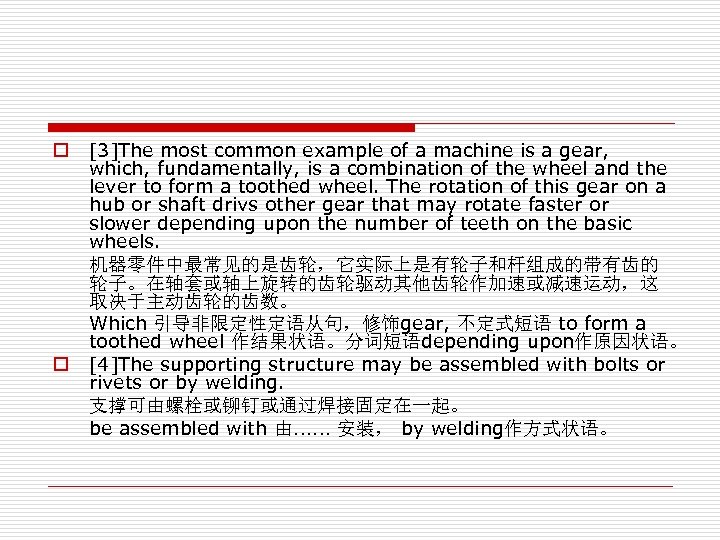 [3]The most common example of a machine is a gear, which, fundamentally, is a combination of the wheel and the lever to form a toothed wheel. The rotation of this gear on a hub or shaft drivs other gear that may rotate faster or slower depending upon the number of teeth on the basic wheels.

机器零件中最常见的是齿轮，它实际上是有轮子和杆组成的带有齿的轮子。在轴套或轴上旋转的齿轮驱动其他齿轮作加速或减速运动，这取决于主动齿轮的齿数。

Which 引导非限定性定语从句，修饰gear, 不定式短语 to form a toothed wheel 作结果状语。分词短语depending upon作原因状语。

[4]The supporting structure may be assembled with bolts or rivets or by welding.

支撑可由螺栓或铆钉或通过焊接固定在一起。

be assembled with 由…… 安装， by welding作方式状语。